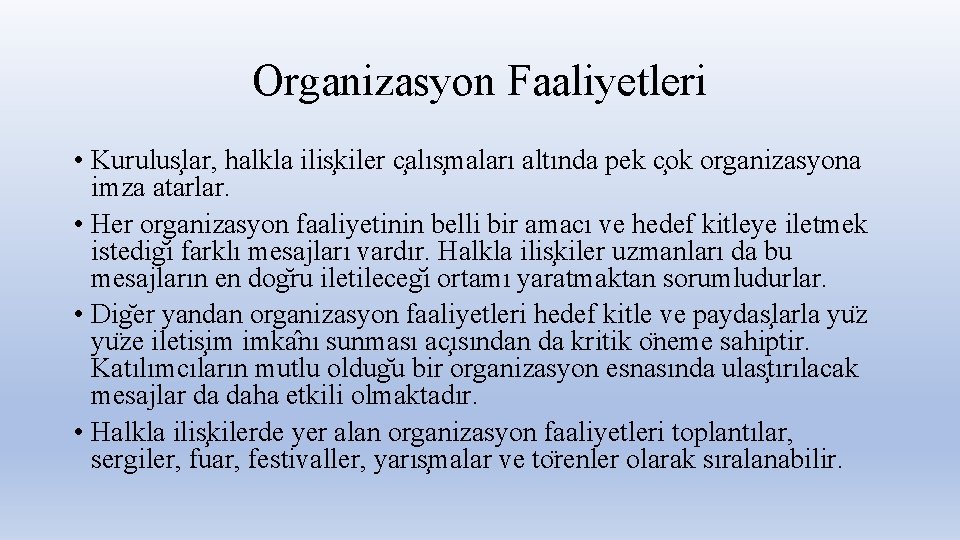 Organizasyon Faaliyetleri

• Kuruluşlar, halkla ilişkiler çalışmaları altında pek çok organizasyona imza atarlar.
• Her organizasyon faaliyetinin belli bir amacı ve hedef kitleye iletmek istediği farklı mesajları vardır. Halkla ilişkiler uzmanları da bu mesajların en doğru iletileceği ortamı yaratmaktan sorumludurlar.
• Diğer yandan organizasyon faaliyetleri hedef kitle ve paydaşlarla yüz yüze iletişim imkânı sunması açısından da kritik öneme sahiptir. Katılımcıların mutlu olduğu bir organizasyon esnasında ulaştırılacak mesajlar da daha etkili olmaktadır.
• Halkla ilişkilerde yer alan organizasyon faaliyetleri toplantılar, sergiler, fuar, festivaller, yarışmalar ve törenler olarak sıralanabilir.